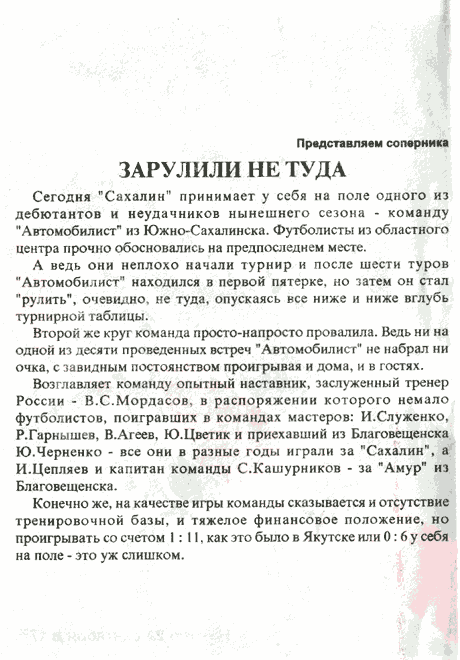 Представляем соперника

ЗАРУЛИЛИ НЕ ТУДА

Сегодня "Сахалин" принимает у себя на поле одного из дебютантов и неудачников нынешнего сезона - команду "Автомобилист" из Южно-Сахалинска. Футболисты из областного центра прочно обосновались на предпоследнем месте.

А ведь они неплохо начали турнир и после шести туров "Автомобилист" находился в первой пятерке, но затем он стал "рулить", очевидно, не туда, опускаясь все ниже и ниже вглубь турнирной таблицы.

Второй же круг команда просто-напросто провалила. Ведь ни на одной из десяти проведенных встреч "Автомобилист" не набрал ни очка, с завидным постоянством проигрывая и дома, и в гостях.

Возглавляет команду опытный наставник, заслуженный тренер России - В.С.Мордасов, в распоряжении которого немало футболистов, поигравших в командах мастеров: И.Служенко, Р.Гарнышев, В.Агеев, Ю.Цветик и приехавший из Благовещенска Ю.Черненко - все они в разные годы играли за "Сахалин", а И.Цепляев и капитан команды С.Кашурников - за "Амур" из Благовещенска.

Конечно же, на качестве игры команды сказывается и отсутствие тренировочной базы, и тяжелое финансовое положение, но проигрывать со счетом 1 : 11, как это было в Якутске или 0 : 6 у себя на поле - это уж слишком.